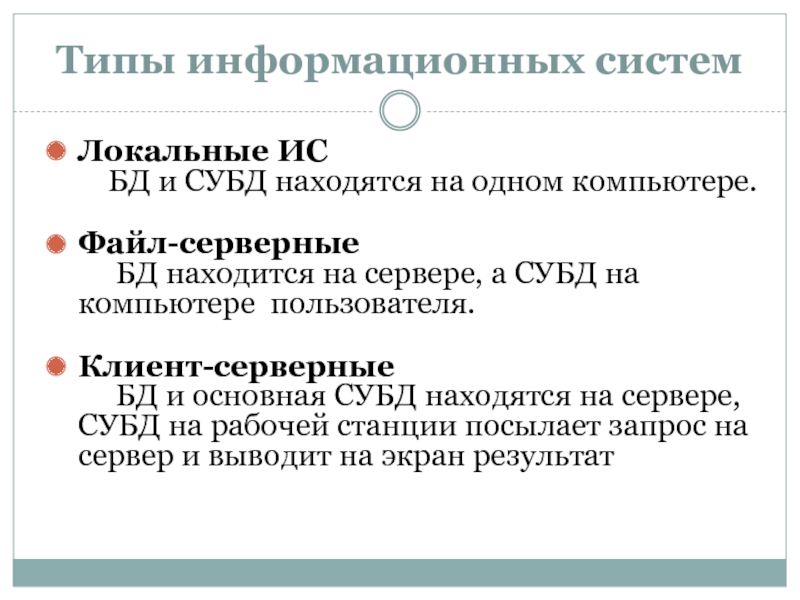 Типы информационных систем

Локальные ИС
БД и СУБД находятся на одном компьютере.

Файл-серверные
БД находится на сервере, а СУБД на компьютере пользователя.

Клиент-серверные
БД и основная СУБД находятся на сервере, СУБД на рабочей станции посылает запрос на сервер и выводит на экран результат